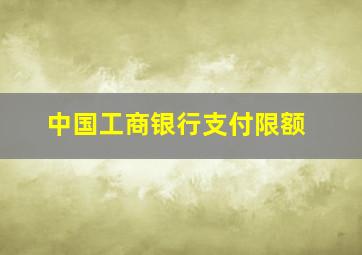 中国工商银行支付限额